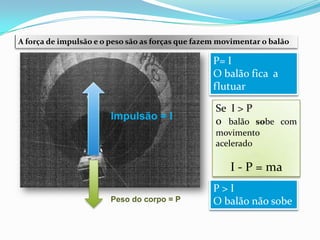 A força de impulsão e o peso são as forças que fazem movimentar o balão

Impulsão = I

Peso do corpo = P

P= I
O balão fica a flutuar

Se I > P
o balão sobe com movimento acelerado

I - P = ma

P > I
O balão não sobe